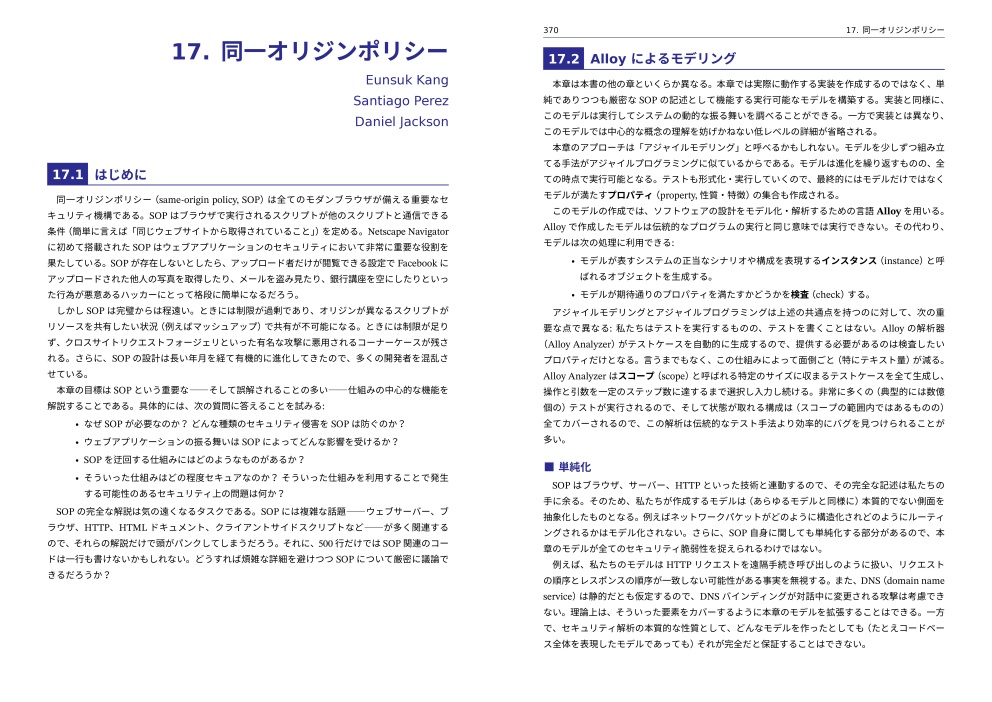 17. 同一オリジンポリシー

Eunsuk Kang
Santiago Perez
Daniel Jackson

17.1 はじめに

同一オリジンポリシー（same-origin policy, SOP）は全てのモダンブラウザが備える重要なセキュリティ機構である。SOP はブラウザで実行されるスクリプトが他のスクリプトと通信できる条件（簡単に言えば「同じウェブサイトから取得されていること」）を定める。Netscape Navigator に初めて搭載された SOP はウェブアプリケーションのセキュリティにおいて非常に重要な役割を果たしている。SOP が存在しないとしたら、アップロード者だけが閲覧できる設定で Facebook にアップロードされた他人の写真を取得したり、メールを盗み見たり、銀行講座を空にしたりといった行為が悪意あるハッカーにとって格段に簡単になるだろう。

しかし SOP は完璧からは程遠い。ときには制限が過剰であり、オリジンが異なるスクリプトがリソースを共有したい状況（例えばマッシュアップ）で共有が不可能になる。ときには制限が足りず、クロスサイトリクエストフォージェリといった有名な攻撃に悪用されるコーナーケースが残される。さらに、SOP の設計は長い年月を経て有機的に進化してきたので、多くの開発者を混乱させている。

本章の目標は SOP という重要な——そして誤解されることの多い——仕組みの中心的な機能を解説することである。具体的には、次の質問に答えることを試みる:

• なぜ SOP が必要なのか？ どんな種類のセキュリティ侵害を SOP は防ぐのか？
• ウェブアプリケーションの振る舞いは SOP によってどんな影響を受けるか？
• SOP を迂回する仕組みにはどのようなものがあるか？
• そういった仕組みはどの程度セキュアなのか？ そういった仕組みを利用することで発生する可能性のあるセキュリティ上の問題は何か？

SOP の完全な解説は気の遠くなるタスクである。SOP には複雑な話題——ウェブサーバー、ブラウザ、HTTP、HTML ドキュメント、クライアントサイドスクリプトなど——が多く関連するので、それらの解説だけで頭がパンクしてしまうだろう。それに、500 行だけでは SOP 関連のコードは一行も書けないかもしれない。どうすれば煩雑な詳細を避けつつ SOP について厳密に議論できるだろうか？

370　17. 同一オリジンポリシー

17.2 Alloy によるモデリング

本章は本書の他の章といくらか異なる。本章では実際に動作する実装を作成するのではなく、単純でありつつも厳密な SOP の記述として機能する実行可能なモデルを構築する。実装と同様に、このモデルは実行してシステムの動的な振る舞いを調べることができる。一方で実装とは異なり、このモデルでは中心的な概念の理解を妨げかねない低レベルの詳細が省略される。

本章のアプローチは「アジャイルモデリング」と呼べるかもしれない。モデルを少しずつ組み立てる手法がアジャイルプログラミングに似ているからである。モデルは進化を繰り返すものの、全ての時点で実行可能となる。テストも形式化・実行していくので、最終的にはモデルだけではなくモデルが満たすプロパティ（property, 性質・特徴）の集合も作成される。

このモデルの作成では、ソフトウェアの設計をモデル化・解析するための言語 Alloy を用いる。Alloy で作成したモデルは伝統的なプログラムの実行と同じ意味では実行できない。その代わり、モデルは次の処理に利用できる:

• モデルが表すシステムの正当なシナリオや構成を表現するインスタンス（instance）と呼ばれるオブジェクトを生成する。
• モデルが期待通りのプロパティを満たすかどうかを検査（check）する。

アジャイルモデリングとアジャイルプログラミングは上述の共通点を持つのに対して、次の重要な点で異なる: 私たちはテストを実行するものの、テストを書くことはない。Alloy の解析器（Alloy Analyzer）がテストケースを自動的に生成するので、提供する必要があるのは検査したいプロパティだけとなる。言うまでもなく、この仕組みによって面倒ごと（特にテキスト量）が減る。Alloy Analyzer はスコープ（scope）と呼ばれる特定のサイズに収まるテストケースを全て生成し、操作と引数を一定のステップ数に達するまで選択し入力し続ける。非常に多くの（典型的には数億個の）テストが実行されるので、そして状態が取れる構成は（スコープの範囲内ではあるものの）全てカバーされるので、この解析は伝統的なテスト手法より効率的にバグを見つけられることが多い。

■ 単純化

SOP はブラウザ、サーバー、HTTP といった技術と連動するので、その完全な記述は私たちの手に余る。そのため、私たちが作成するモデルは（あらゆるモデルと同様に）本質的でない側面を抽象化したものとなる。例えばネットワークパケットがどのように構造化されどのようにルーティングされるかはモデル化されない。さらに、SOP 自身に関しても単純化する部分があるので、本章のモデルが全てのセキュリティ脆弱性を捉えられるわけではない。

例えば、私たちのモデルは HTTP リクエストを遠隔手続き呼び出しのように扱い、リクエストの順序とレスポンスの順序が一致しない可能性がある事実を無視する。また、DNS（domain name service）は静的だとも仮定するので、DNS バインディングが対話中に変更される攻撃は考慮できない。理論上は、そういった要素をカバーするように本章のモデルを拡張することはできる。一方で、セキュリティ解析の本質的な性質として、どんなモデルを作ったとしても（たとえコードベース全体を表現したモデルであっても）それが完全だと保証することはできない。